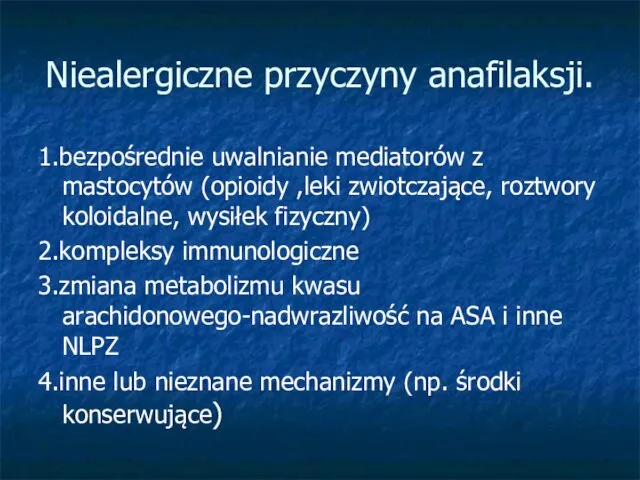 Niealergiczne przyczyny anafilaksji.

1.bezpośrednie uwalnianie mediatorów z mastocytów (opioidy ,leki zwiotczające, roztwory koloidalne, wysiłek fizyczny)

2.kompleksy immunologiczne

3.zmiana metabolizmu kwasu arachidonowego-nadwrazliwość na ASA i inne NLPZ

4.inne lub nieznane mechanizmy (np. środki konserwujące)